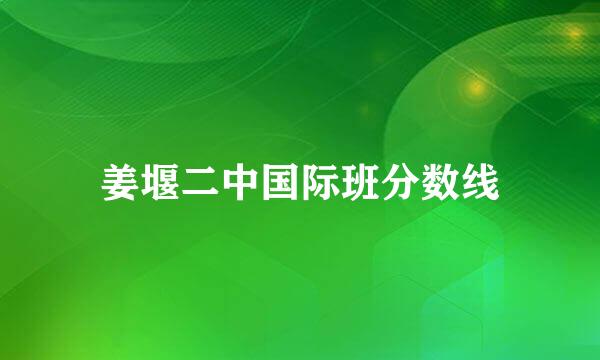 姜堰二中国际班分数线